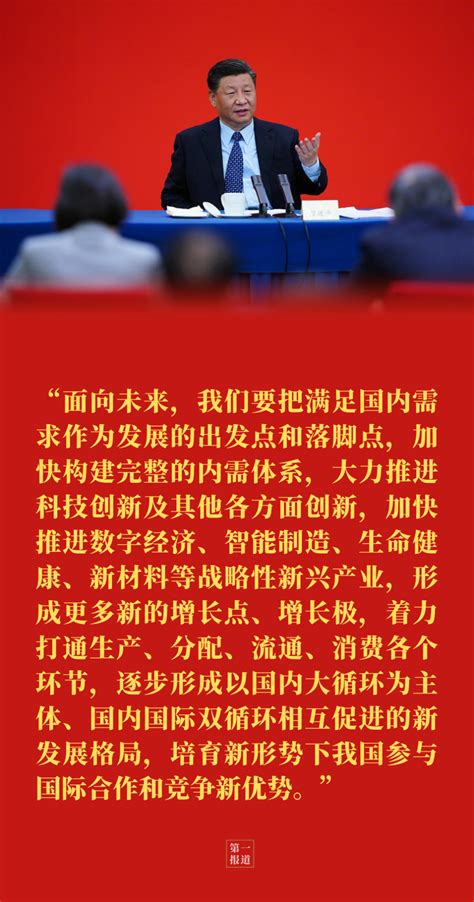 “面向未来，我们要把满足国内需求作为发展的出发点和落脚点，加快构建完整的内需体系，大力推进科技创新及其他各方面创新，加快推进数字经济、智能制造、生命健康、新材料等战略性新兴产业，形成更多新的增长点、增长极，着力打通生产、分配、流通、消费各个环节，逐步形成以国内大循环为主体、国内国际双循环相互促进的新发展格局，培育新形势下我国参与国际合作和竞争新优势。”

第一报道